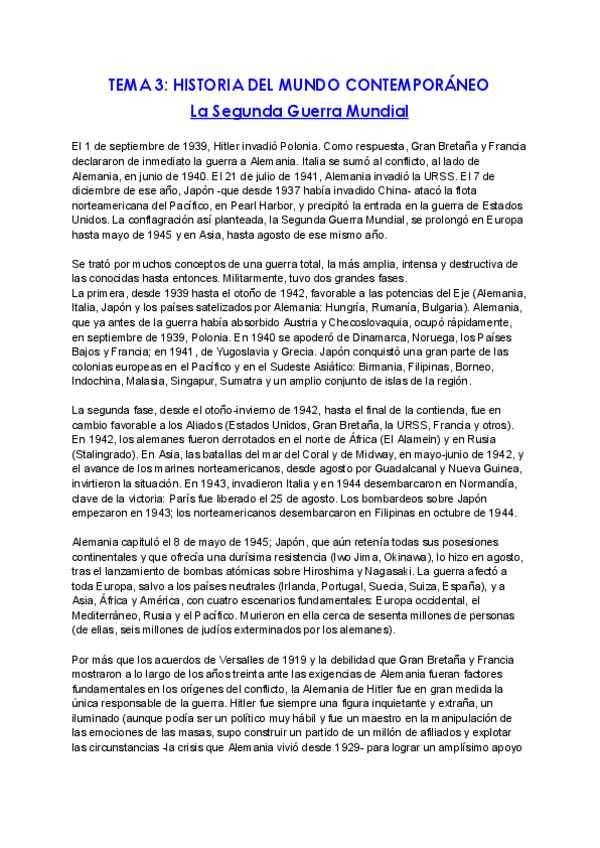 TEMA 3: HISTORIA DEL MUNDO CONTEMPORÁNEO
La Segunda Guerra Mundial

El 1 de septiembre de 1939, Hitler invadió Polonia. Como respuesta, Gran Bretaña y Francia declararon de inmediato la guerra a Alemania. Italia se sumó al conflicto, al lado de Alemania, en junio de 1940. El 21 de julio de 1941, Alemania invadió la URSS. El 7 de diciembre de ese año, Japón -que desde 1937 había invadido China- atacó la flota norteamericana del Pacífico, en Pearl Harbor, y precipitó la entrada en la guerra de Estados Unidos. La conflagración así planteada, la Segunda Guerra Mundial, se prolongó en Europa hasta mayo de 1945 y en Asia, hasta agosto de ese mismo año.

Se trató por muchos conceptos de una guerra total, la más amplia, intensa y destructiva de las conocidas hasta entonces. Militarmente, tuvo dos grandes fases.
La primera, desde 1939 hasta el otoño de 1942, favorable a las potencias del Eje (Alemania, Italia, Japón y los países satelizados por Alemania: Hungría, Rumanía, Bulgaria). Alemania, que ya antes de la guerra había absorbido Austria y Checoslovaquia, ocupó rápidamente, en septiembre de 1939, Polonia. En 1940 se apoderó de Dinamarca, Noruega, los Países Bajos y Francia; en 1941, de Yugoslavia y Grecia. Japón conquistó una gran parte de las colonias europeas en el Pacífico y en el Sudeste Asiático: Birmania, Filipinas, Borneo, Indochina, Malasia, Singapur, Sumatra y un amplio conjunto de islas de la región.

La segunda fase, desde el otoño-invierno de 1942, hasta el final de la contienda, fue en cambio favorable a los Aliados (Estados Unidos, Gran Bretaña, la URSS, Francia y otros). En 1942, los alemanes fueron derrotados en el norte de África (El Alamein) y en Rusia (Stalingrado). En Asia, las batallas del mar del Coral y de Midway, en mayo-junio de 1942, y el avance de los marines norteamericanos, desde agosto por Guadalcanal y Nueva Guinea, invirtieron la situación. En 1943, invadieron Italia y en 1944 desembarcaron en Normandía, clave de la victoria: París fue liberado el 25 de agosto. Los bombardeos sobre Japón empezaron en 1943; los norteamericanos desembarcaron en Filipinas en octubre de 1944.

Alemania capituló el 8 de mayo de 1945; Japón, que aún retenía todas sus posesiones continentales y que ofrecía una durísima resistencia (Iwo Jima, Okinawa), lo hizo en agosto, tras el lanzamiento de bombas atómicas sobre Hiroshima y Nagasaki. La guerra afectó a toda Europa, salvo a los países neutrales (Irlanda, Portugal, Suecia, Suiza, España), y a Asia, África y América, con cuatro escenarios fundamentales: Europa occidental, el Mediterráneo, Rusia y el Pacífico. Murieron en ella cerca de sesenta millones de personas (de ellas, seis millones de judíos exterminados por los alemanes).

Por más que los acuerdos de Versalles de 1919 y la debilidad que Gran Bretaña y Francia mostraron a lo largo de los años treinta ante las exigencias de Alemania fueran factores fundamentales en los orígenes del conflicto, la Alemania de Hitler fue en gran medida la única responsable de la guerra. Hitler fue siempre una figura inquietante y extraña, un iluminado (aunque podía ser un político muy hábil y fue un maestro en la manipulación de las emociones de las masas, supo construir un partido de un millón de afiliados y explotar las circunstancias -la crisis que Alemania vivió desde 1929- para lograr un amplísimo apoyo